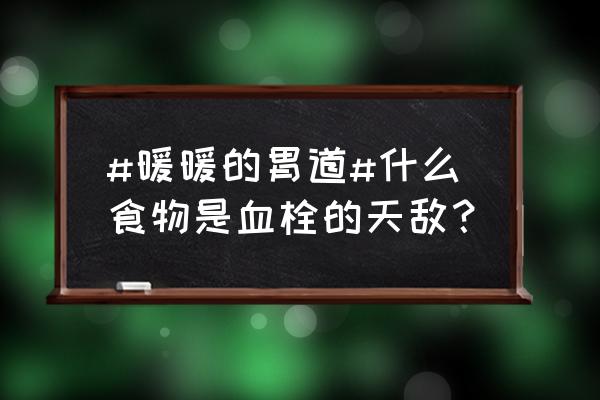 #暖暖的胃道#什么食物是血栓的天敌？